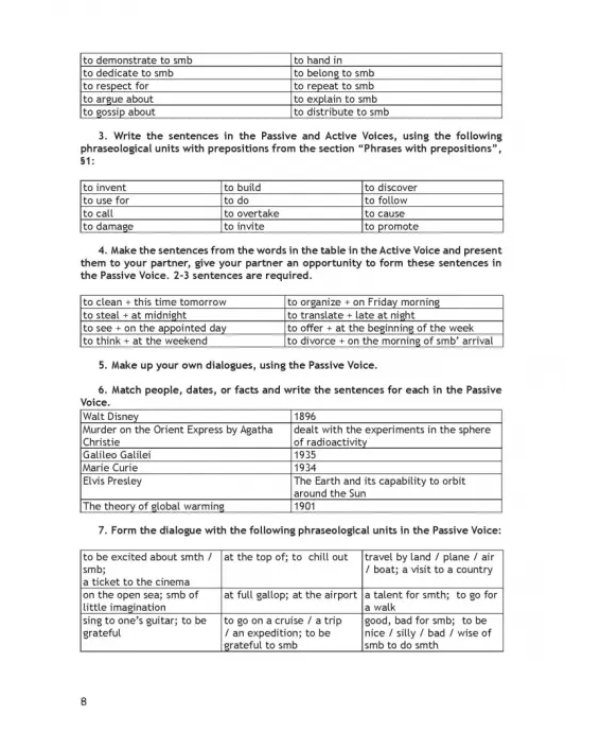 | to demonstrate to smb | to hand in |
|---|---|
| to dedicate to smb | to belong to smb |
| to respect for | to repeat to smb |
| to argue about | to explain to smb |
| to gossip about | to distribute to smb |

3. Write the sentences in the Passive and Active Voices, using the following phraseological units with prepositions from the section "Phrases with prepositions", §1:

| to invent | to build | to discover |
|---|---|---|
| to use for | to do | to follow |
| to call | to overtake | to cause |
| to damage | to invite | to promote |

4. Make the sentences from the words in the table in the Active Voice and present them to your partner, give your partner an opportunity to form these sentences in the Passive Voice. 2-3 sentences are required.

| to clean + this time tomorrow | to organize + on Friday morning |
|---|---|
| to steal + at midnight | to translate + late at night |
| to see + on the appointed day | to offer + at the beginning of the week |
| to think + at the weekend | to divorce + on the morning of smb' arrival |

5. Make up your own dialogues, using the Passive Voice.

6. Match people, dates, or facts and write the sentences for each in the Passive Voice.

| Walt Disney | 1896 |
|---|---|
| Murder on the Orient Express by Agatha Christie | dealt with the experiments in the sphere of radioactivity |
| Galileo Galilei | 1935 |
| Marie Curie | 1934 |
| Elvis Presley | The Earth and its capability to orbit around the Sun |
| The theory of global warming | 1901 |

7. Form the dialogue with the following phraseological units in the Passive Voice:

| to be excited about smth / smb; a ticket to the cinema | at the top of; to chill out | travel by land / plane / air / boat; a visit to a country |
|---|---|---|
| on the open sea; smb of little imagination | at full gallop; at the airport | a talent for smth; to go for a walk |
| sing to one's guitar; to be grateful | to go on a cruise / a trip / an expedition; to be grateful to smb | good, bad for smb; to be nice / silly / bad / wise of smb to do smth |

8